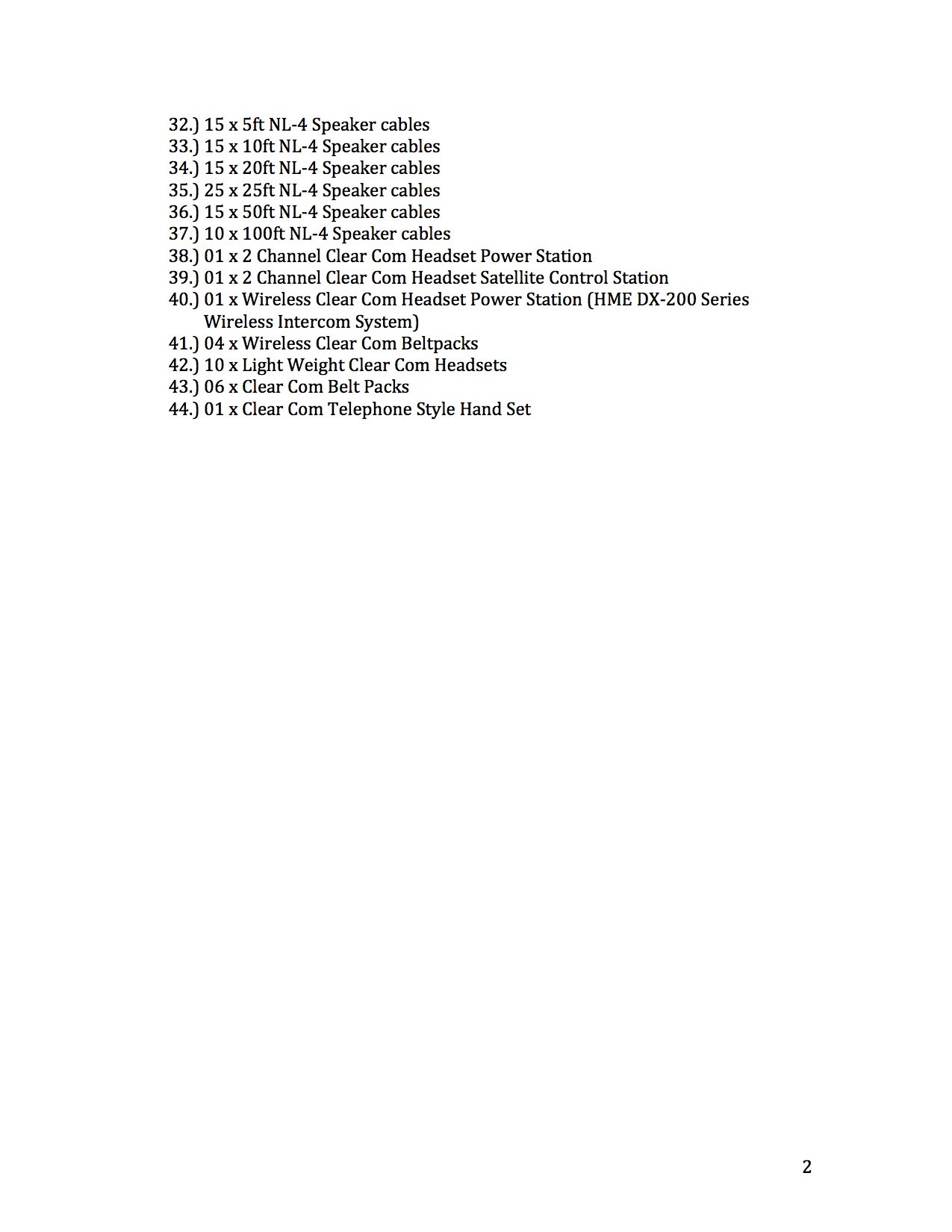 32.) 15 x 5ft NL-4 Speaker cables
33.) 15 x 10ft NL-4 Speaker cables
34.) 15 x 20ft NL-4 Speaker cables
35.) 25 x 25ft NL-4 Speaker cables
36.) 15 x 50ft NL-4 Speaker cables
37.) 10 x 100ft NL-4 Speaker cables
38.) 01 x 2 Channel Clear Com Headset Power Station
39.) 01 x 2 Channel Clear Com Headset Satellite Control Station
40.) 01 x Wireless Clear Com Headset Power Station (HME DX-200 Series Wireless Intercom System)
41.) 04 x Wireless Clear Com Beltpacks
42.) 10 x Light Weight Clear Com Headsets
43.) 06 x Clear Com Belt Packs
44.) 01 x Clear Com Telephone Style Hand Set

2